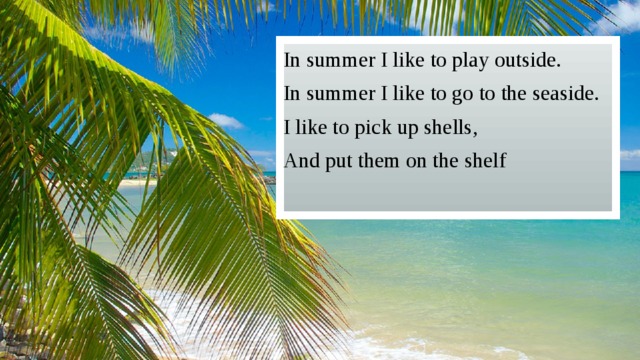 In summer I like to play outside.
In summer I like to go to the seaside.
I like to pick up shells,
And put them on the shelf